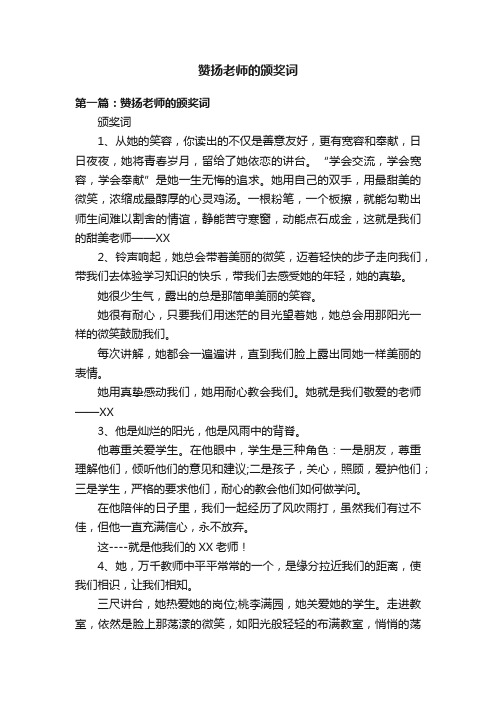 赞扬老师的颁奖词

第一篇：赞扬老师的颁奖词

颁奖词

1、从她的笑容，你读出的不仅是善意友好，更有宽容和奉献，日日夜夜，她将青春岁月，留给了她依恋的讲台。“学会交流，学会宽容，学会奉献”是她一生无悔的追求。她用自己的双手，用最甜美的微笑，浓缩成最醇厚的心灵鸡汤。一根粉笔，一个板擦，就能勾勒出师生间难以割舍的情谊，静能苦守寒窗，动能点石成金，这就是我们的甜美老师——XX

2、铃声响起，她总会带着美丽的微笑，迈着轻快的步子走向我们，带我们去体验学习知识的快乐，带我们去感受她的年轻，她的真挚。

她很少生气，露出的总是那简单美丽的笑容。

她很有耐心，只要我们用迷茫的目光望着她，她总会用那阳光一样的微笑鼓励我们。

每次讲解，她都会一遍遍讲，直到我们脸上露出同她一样美丽的表情。

她用真挚感动我们，她用耐心教会我们。她就是我们敬爱的老师——XX

3、他是灿烂的阳光，他是风雨中的背脊。

他尊重关爱学生。在他眼中，学生是三种角色：一是朋友，尊重理解他们，倾听他们的意见和建议;二是孩子，关心，照顾，爱护他们；三是学生，严格的要求他们，耐心的教会他们如何做学问。

在他陪伴的日子里，我们一起经历了风吹雨打，虽然我们有过不佳，但他一直充满信心，永不放弃。

这----就是他我们的 XX 老师！

4、她，万千教师中平平常常的一个，是缘分拉近我们的距离，使我们相识，让我们相知。

三尺讲台，她热爱她的岗位;桃李满园，她关爱她的学生。走进教室，依然是脸上那荡漾的微笑，如阳光般轻轻的布满教室，悄悄的荡